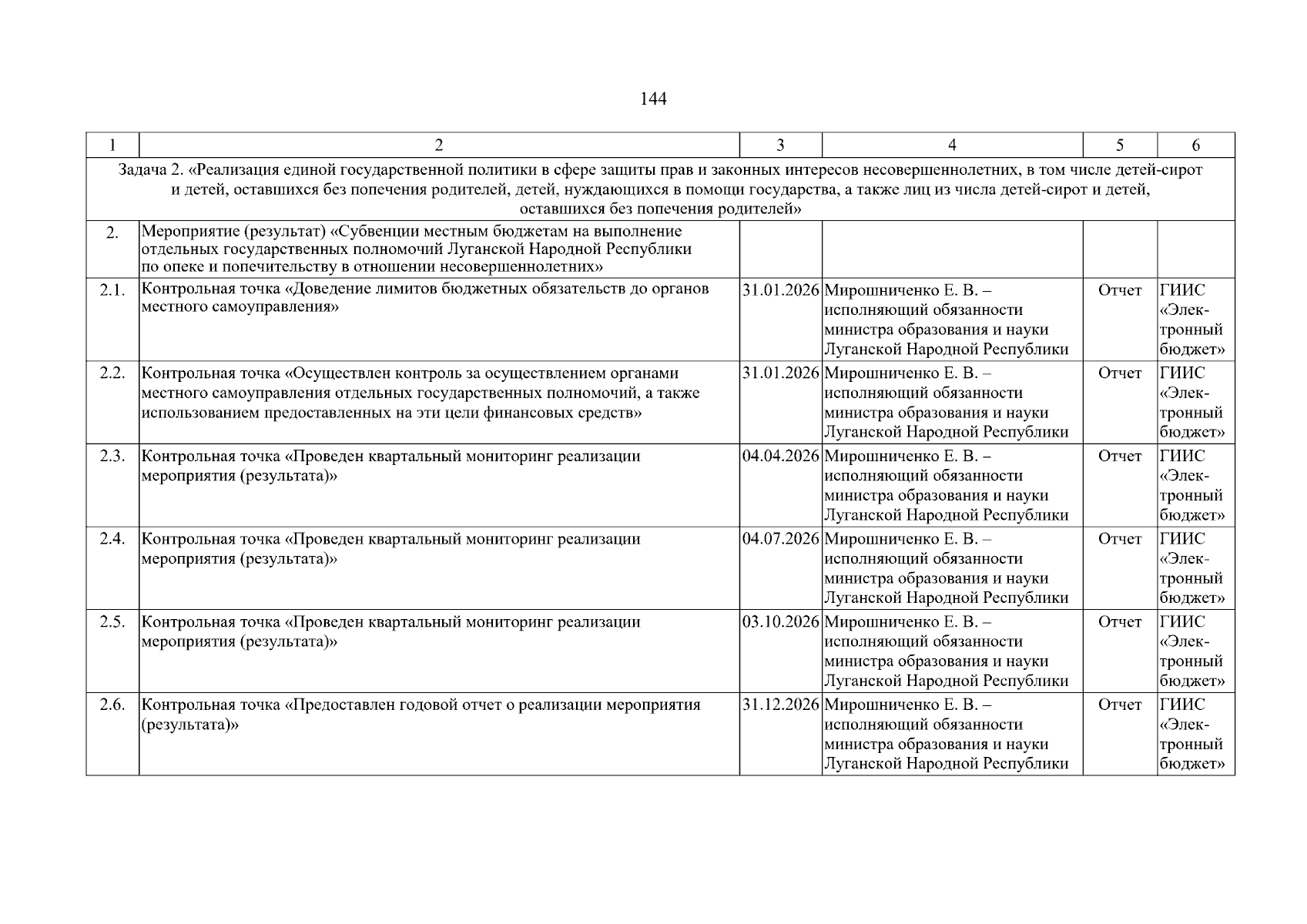 144

| 1 | 2 | 3 | 4 | 5 | 6 |
|---|---|---|---|---|---|
| Задача 2. «Реализация единой государственной политики в сфере защиты прав и законных интересов несовершеннолетних, в том числе детей-сирот и детей, оставшихся без попечения родителей, детей, нуждающихся в помощи государства, а также лиц из числа детей-сирот и детей, оставшихся без попечения родителей» | | | | | |
| 2. | Мероприятие (результат) «Субвенции местным бюджетам на выполнение отдельных государственных полномочий Луганской Народной Республики по опеке и попечительству в отношении несовершеннолетних» | | | | |
| 2.1. | Контрольная точка «Доведение лимитов бюджетных обязательств до органов местного самоуправления» | 31.01.2026 | Мирошниченко Е. В. – исполняющий обязанности министра образования и науки Луганской Народной Республики | Отчет | ГИИС «Электронный бюджет» |
| 2.2. | Контрольная точка «Осуществлен контроль за осуществлением органами местного самоуправления отдельных государственных полномочий, а также использованием предоставленных на эти цели финансовых средств» | 31.01.2026 | Мирошниченко Е. В. – исполняющий обязанности министра образования и науки Луганской Народной Республики | Отчет | ГИИС «Электронный бюджет» |
| 2.3. | Контрольная точка «Проведен квартальный мониторинг реализации мероприятия (результата)» | 04.04.2026 | Мирошниченко Е. В. – исполняющий обязанности министра образования и науки Луганской Народной Республики | Отчет | ГИИС «Электронный бюджет» |
| 2.4. | Контрольная точка «Проведен квартальный мониторинг реализации мероприятия (результата)» | 04.07.2026 | Мирошниченко Е. В. – исполняющий обязанности министра образования и науки Луганской Народной Республики | Отчет | ГИИС «Электронный бюджет» |
| 2.5. | Контрольная точка «Проведен квартальный мониторинг реализации мероприятия (результата)» | 03.10.2026 | Мирошниченко Е. В. – исполняющий обязанности министра образования и науки Луганской Народной Республики | Отчет | ГИИС «Электронный бюджет» |
| 2.6. | Контрольная точка «Предоставлен годовой отчет о реализации мероприятия (результата)» | 31.12.2026 | Мирошниченко Е. В. – исполняющий обязанности министра образования и науки Луганской Народной Республики | Отчет | ГИИС «Электронный бюджет» |